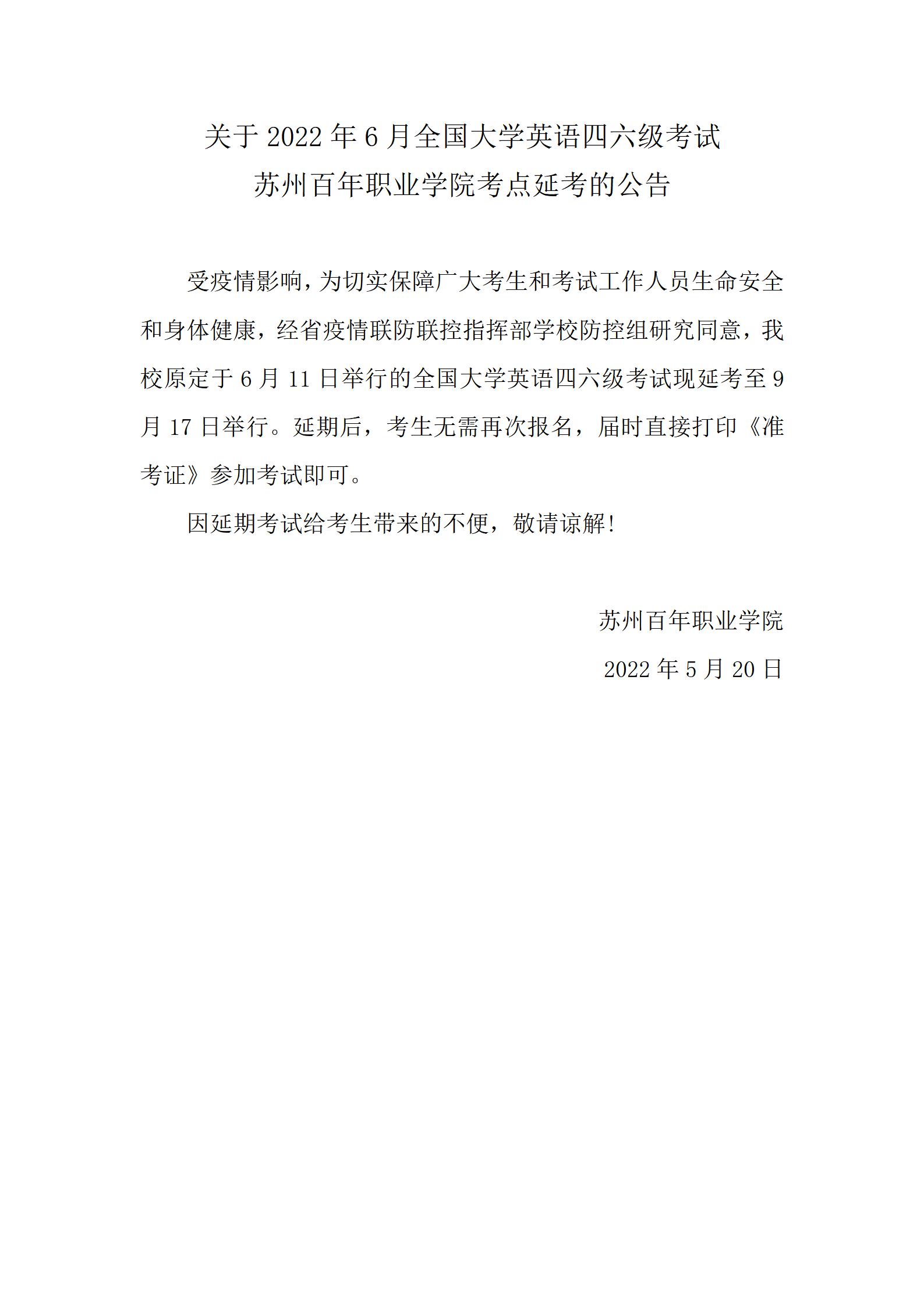 关于 2022 年 6 月全国大学英语四六级考试
苏州百年职业学院考点延考的公告

受疫情影响，为切实保障广大考生和考试工作人员生命安全和身体健康，经省疫情联防联控指挥部学校防控组研究同意，我校原定于 6 月 11 日举行的全国大学英语四六级考试现延考至 9 月 17 日举行。延期后，考生无需再次报名，届时直接打印《准考证》参加考试即可。

因延期考试给考生带来的不便，敬请谅解！

苏州百年职业学院
2022 年 5 月 20 日